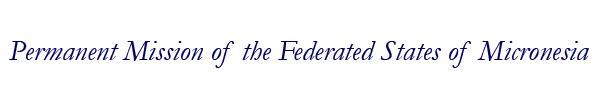 Permanent Mission of the Federated States of Micronesia